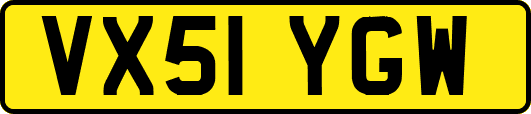 VX51 YGW